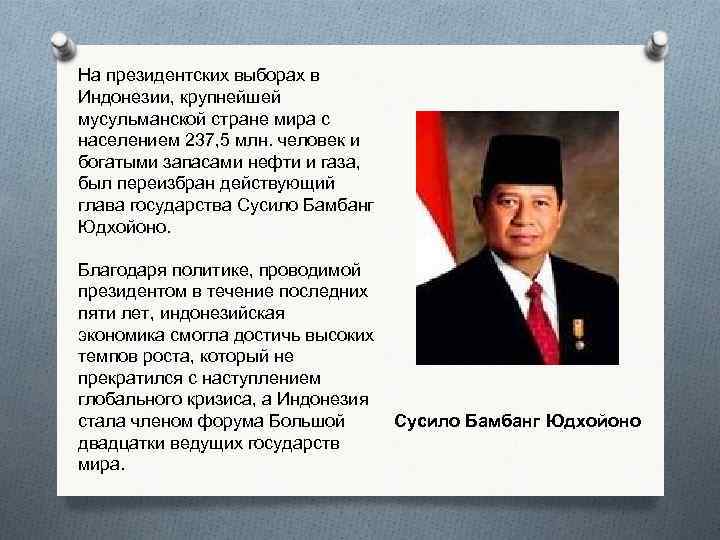 На президентских выборах в Индонезии, крупнейшей мусульманской стране мира с населением 237,5 млн. человек и богатыми запасами нефти и газа, был переизбран действующий глава государства Сусило Бамбанг Юдхойоно.

Благодаря политике, проводимой президентом в течение последних пяти лет, индонезийская экономика смогла достичь высоких темпов роста, который не прекратился с наступлением глобального кризиса, а Индонезия стала членом форума Большой двадцатки ведущих государств мира.

Сусило Бамбанг Юдхойоно